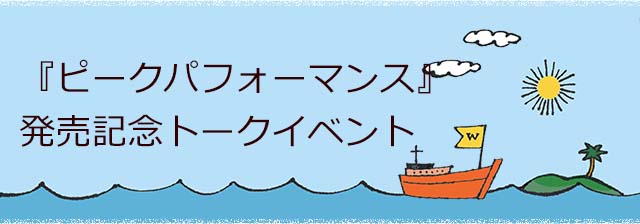 『ピークパフォーマンス』
発売記念トークイベント

W